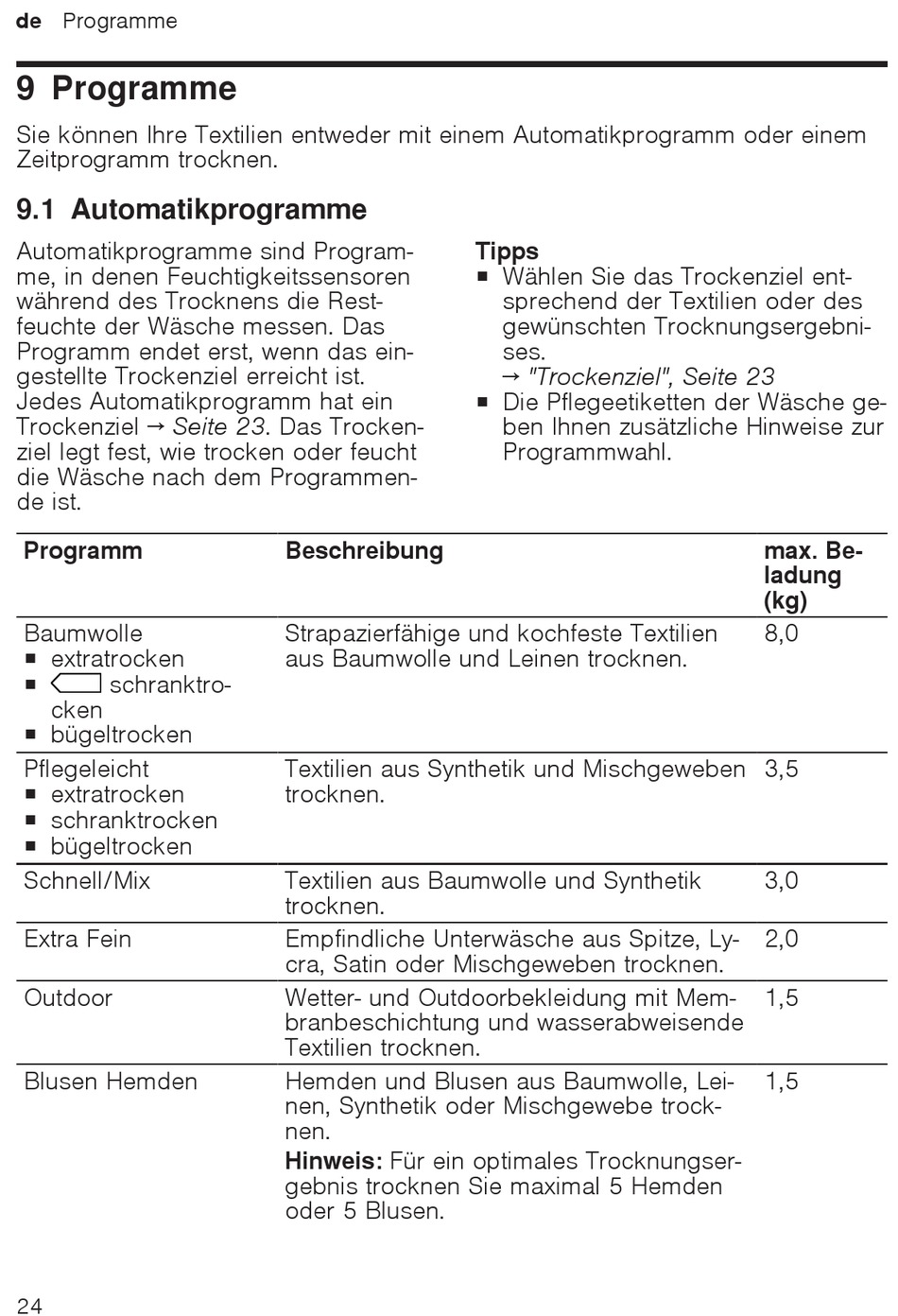 de Programme

9 Programme

Sie können Ihre Textilien entweder mit einem Automatikprogramm oder einem Zeitprogramm trocknen.

9.1 Automatikprogramme

Automatikprogramme sind Programme, in denen Feuchtigkeitssensoren während des Trocknens die Restfeuchte der Wäsche messen. Das Programm endet erst, wenn das eingestellte Trockenziel erreicht ist. Jedes Automatikprogramm hat ein Trockenziel → Seite 23. Das Trockenziel legt fest, wie trocken oder feucht die Wäsche nach dem Programmende ist.

Tipps
■ Wählen Sie das Trockenziel entsprechend der Textilien oder des gewünschten Trocknungsergebnisses.
→ "Trockenziel", Seite 23
■ Die Pflegeetiketten der Wäsche geben Ihnen zusätzliche Hinweise zur Programmwahl.

| Programm | Beschreibung | max. Beladung (kg) |
|---|---|---|
| Baumwolle ■ extratrocken ■ schranktrocken ■ bügeltrocken | Strapazierfähige und kochfeste Textilien aus Baumwolle und Leinen trocknen. | 8,0 |
| Pflegeleicht ■ extratrocken ■ schranktrocken ■ bügeltrocken | Textilien aus Synthetik und Mischgeweben trocknen. | 3,5 |
| Schnell/Mix | Textilien aus Baumwolle und Synthetik trocknen. | 3,0 |
| Extra Fein | Empfindliche Unterwäsche aus Spitze, Lycra, Satin oder Mischgeweben trocknen. | 2,0 |
| Outdoor | Wetter- und Outdoorbekleidung mit Membranbeschichtung und wasserabweisende Textilien trocknen. | 1,5 |
| Blusen Hemden | Hemden und Blusen aus Baumwolle, Leinen, Synthetik oder Mischgewebe trocknen. Hinweis: Für ein optimales Trocknungsergebnis trocknen Sie maximal 5 Hemden oder 5 Blusen. | 1,5 |

24